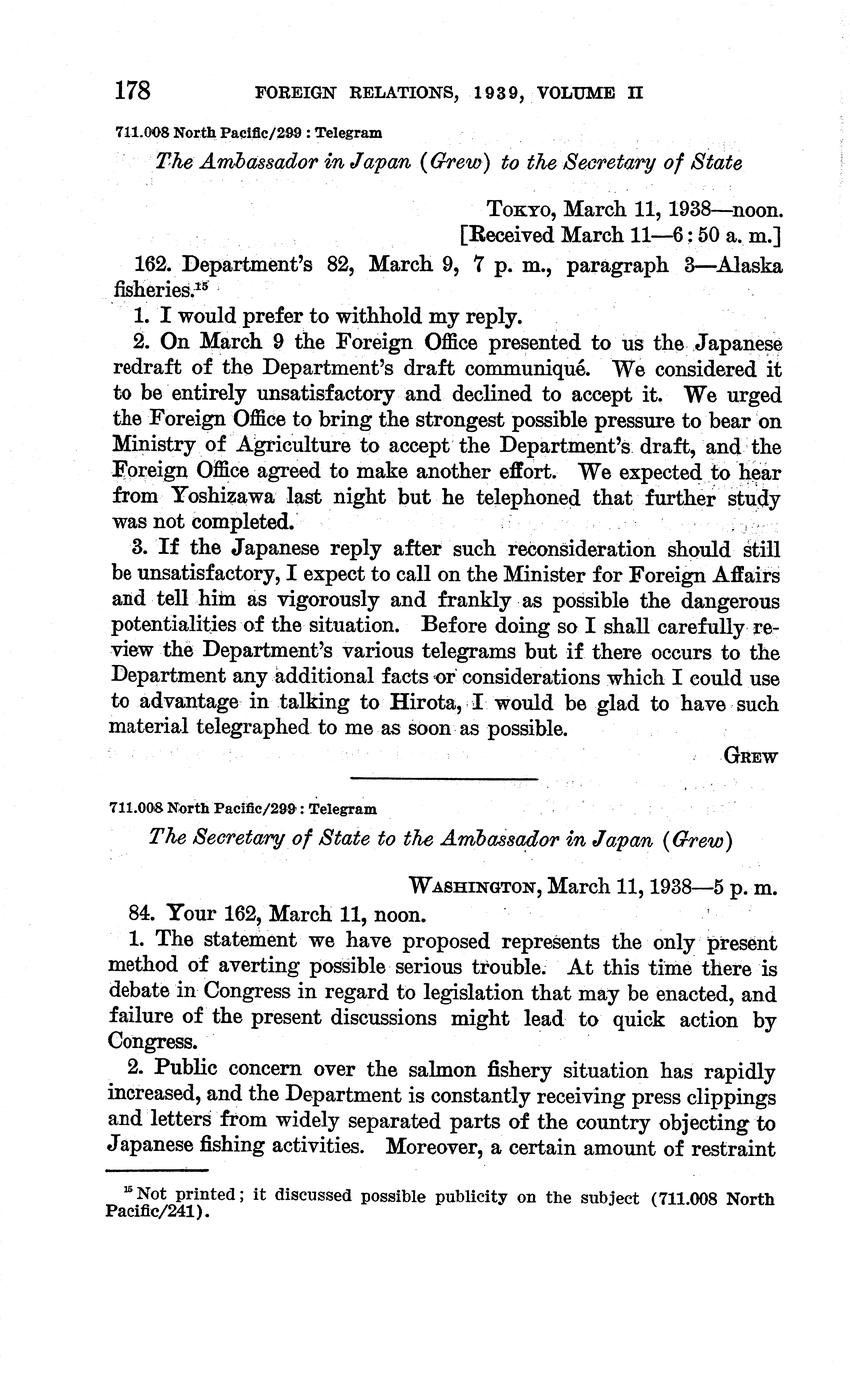 178 FOREIGN RELATIONS, 1939, VOLUME II

711.008 North Pacific/299 : Telegram

The Ambassador in Japan (Grew) to the Secretary of State

Tokyo, March 11, 1938—noon.
[Received March 11—6:50 a. m.]

162. Department's 82, March 9, 7 p. m., paragraph 3—Alaska fisheries.$^{15}$

1. I would prefer to withhold my reply.

2. On March 9 the Foreign Office presented to us the Japanese redraft of the Department's draft communiqué. We considered it to be entirely unsatisfactory and declined to accept it. We urged the Foreign Office to bring the strongest possible pressure to bear on Ministry of Agriculture to accept the Department's draft, and the Foreign Office agreed to make another effort. We expected to hear from Yoshizawa last night but he telephoned that further study was not completed.

3. If the Japanese reply after such reconsideration should still be unsatisfactory, I expect to call on the Minister for Foreign Affairs and tell him as vigorously and frankly as possible the dangerous potentialities of the situation. Before doing so I shall carefully review the Department's various telegrams but if there occurs to the Department any additional facts or considerations which I could use to advantage in talking to Hirota, I would be glad to have such material telegraphed to me as soon as possible.

Grew

711.008 North Pacific/299 : Telegram

The Secretary of State to the Ambassador in Japan (Grew)

Washington, March 11, 1938—5 p. m.

84. Your 162, March 11, noon.

1. The statement we have proposed represents the only present method of averting possible serious trouble. At this time there is debate in Congress in regard to legislation that may be enacted, and failure of the present discussions might lead to quick action by Congress.

2. Public concern over the salmon fishery situation has rapidly increased, and the Department is constantly receiving press clippings and letters from widely separated parts of the country objecting to Japanese fishing activities. Moreover, a certain amount of restraint

$^{15}$ Not printed; it discussed possible publicity on the subject (711.008 North Pacific/241).